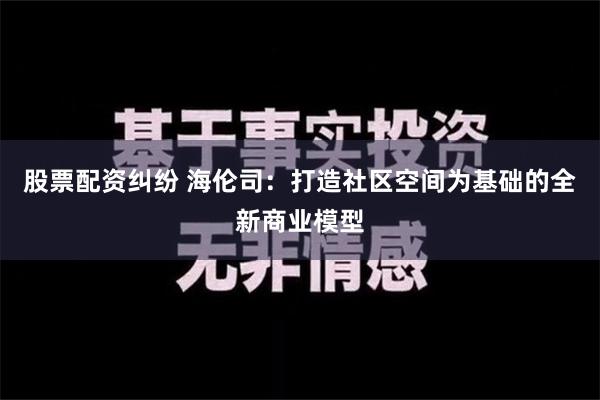 基于事实投资

股票配资纠纷 海伦司：打造社区空间为基础的全新商业模型

无非情感